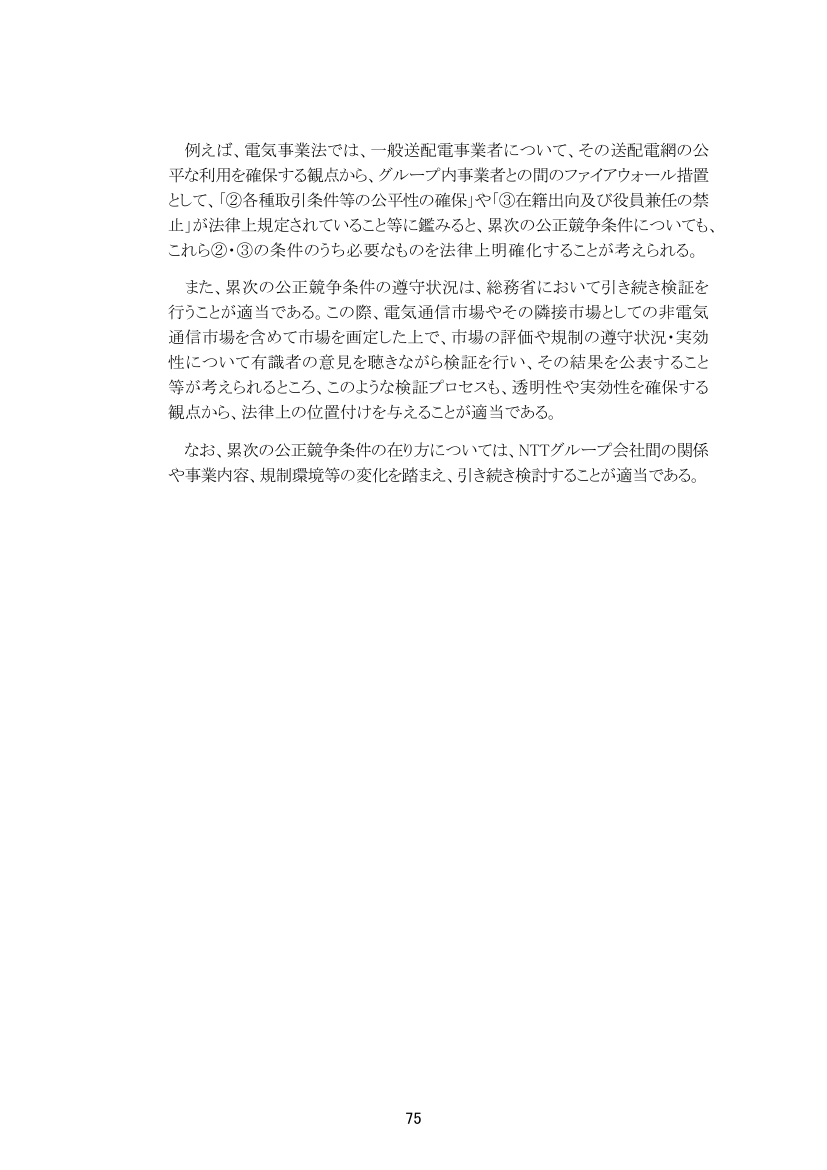 例えば、電気事業法では、一般送配電事業者について、その送配電網の公平な利用を確保する観点から、グループ内事業者との間のファイアウォール措置として、「②各種取引条件等の公平性の確保」や「③在籍出向及び役員兼任の禁止」が法律上規定されていること等に鑑みると、累次の公正競争条件についても、これら②・③の条件のうち必要なものを法律上明確化することが考えられる。

また、累次の公正競争条件の遵守状況は、総務省において引き続き検証を行うことが適当である。この際、電気通信市場やその隣接市場としての非電気通信市場を含めて市場を画定した上で、市場の評価や規制の遵守状況・実効性について有識者の意見を聴きながら検証を行い、その結果を公表すること等が考えられるところ、このような検証プロセスも、透明性や実効性を確保する観点から、法律上の位置付けを与えることが適当である。

なお、累次の公正競争条件の在り方については、NTTグループ会社間の関係や事業内容、規制環境等の変化を踏まえ、引き続き検討することが適当である。

75